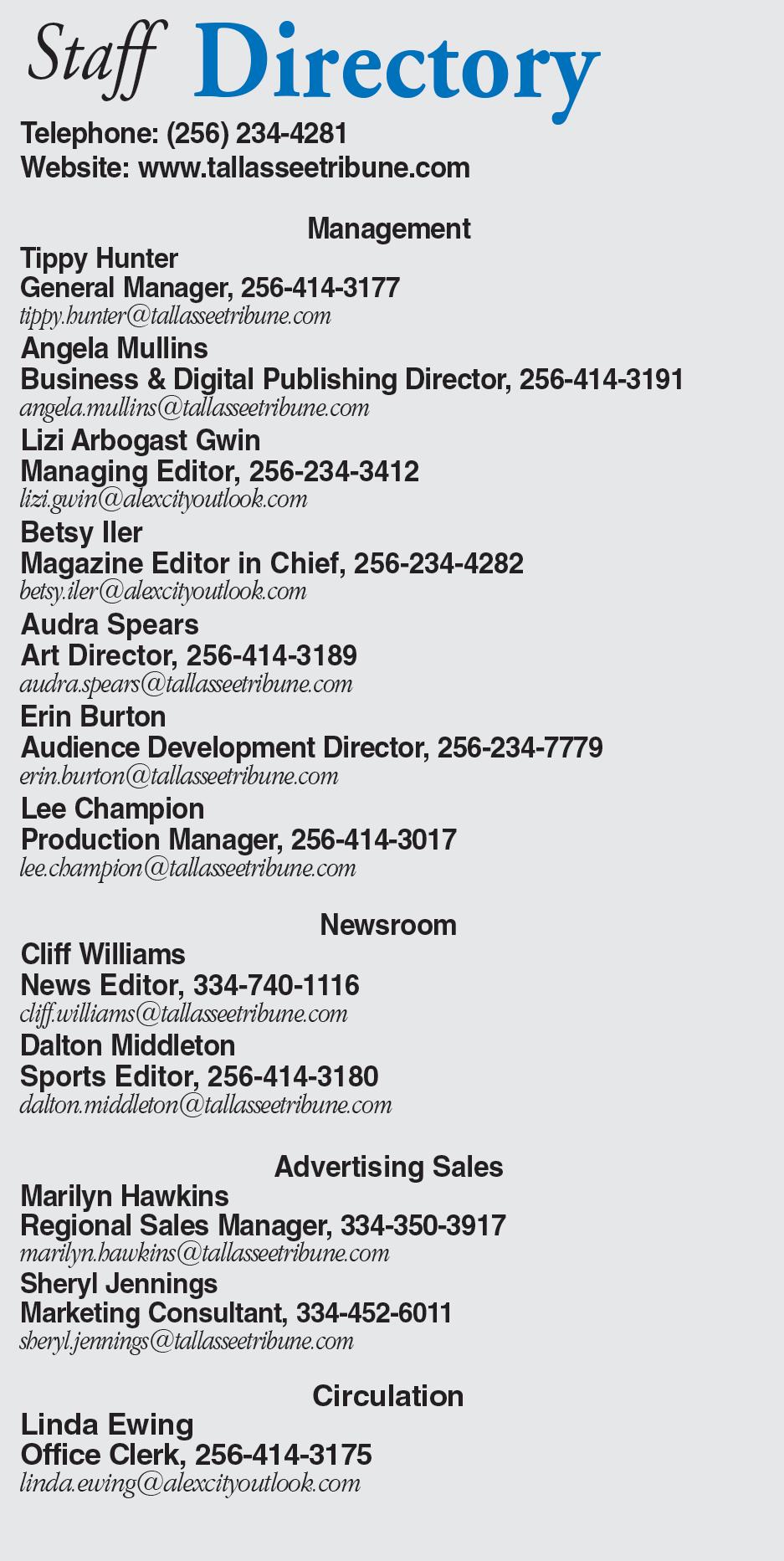 Staff Directory

Telephone: (256) 234-4281
Website: www.tallasseetribune.com

Management

Tippy Hunter
General Manager, 256-414-3177
tippy.hunter@tallasseetribune.com

Angela Mullins
Business & Digital Publishing Director, 256-414-3191
angela.mullins@tallasseetribune.com

Lizi Arbogast Gwin
Managing Editor, 256-234-3412
lizi.gwin@alexcityoutlook.com

Betsy Iler
Magazine Editor in Chief, 256-234-4282
betsy.iler@alexcityoutlook.com

Audra Spears
Art Director, 256-414-3189
audra.spears@tallasseetribune.com

Erin Burton
Audience Development Director, 256-234-7779
erin.burton@tallasseetribune.com

Lee Champion
Production Manager, 256-414-3017
lee.champion@tallasseetribune.com

Newsroom

Cliff Williams
News Editor, 334-740-1116
cliff.williams@tallasseetribune.com

Dalton Middleton
Sports Editor, 256-414-3180
dalton.middleton@tallasseetribune.com

Advertising Sales

Marilyn Hawkins
Regional Sales Manager, 334-350-3917
marilyn.hawkins@tallasseetribune.com

Sheryl Jennings
Marketing Consultant, 334-452-6011
sheryl.jennings@tallasseetribune.com

Circulation

Linda Ewing
Office Clerk, 256-414-3175
linda.ewing@alexcityoutlook.com